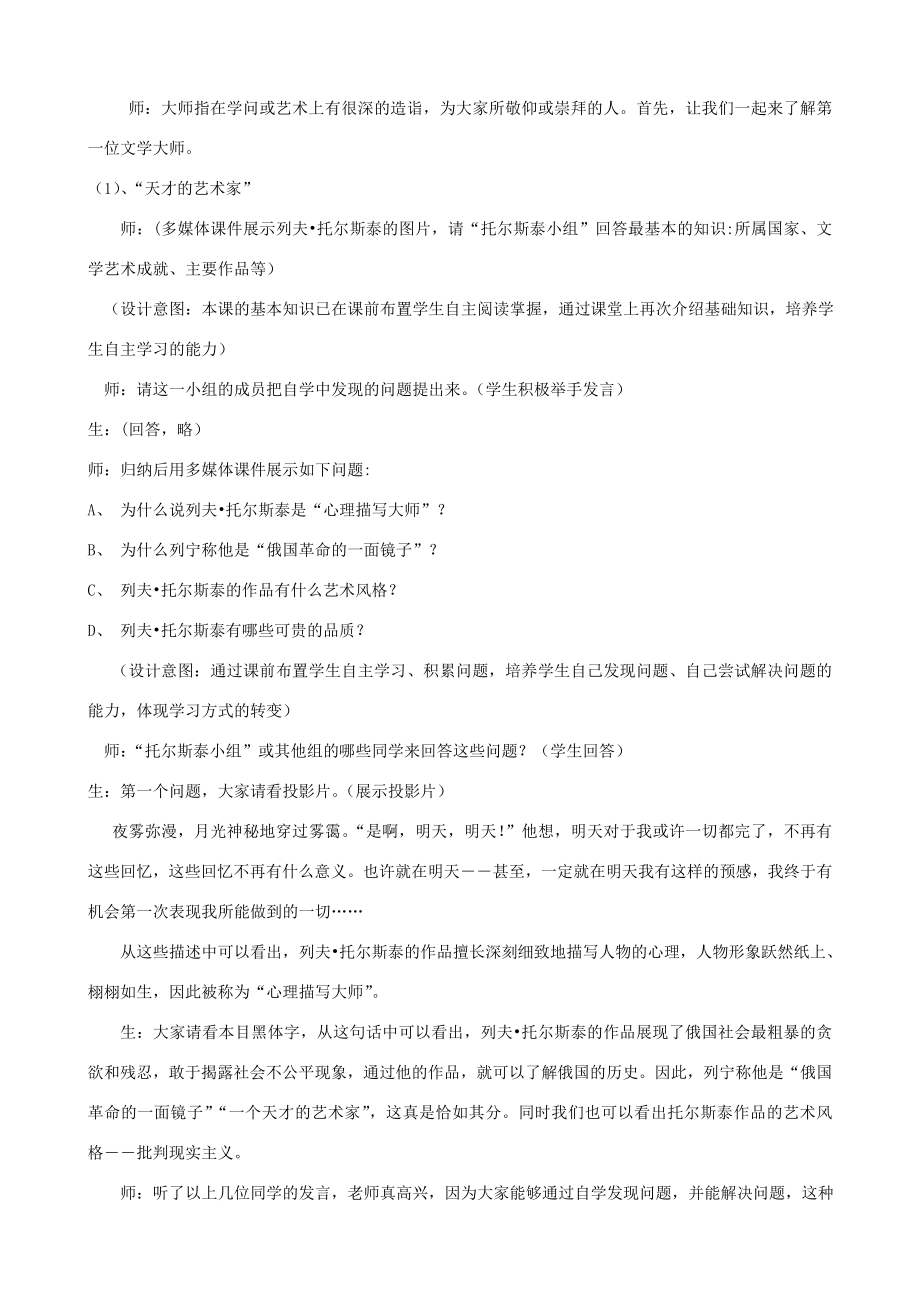 师：大师指在学问或艺术上有很深的造诣，为大家所敬仰或崇拜的人。首先，让我们一起来了解第一位文学大师。

（1)、“天才的艺术家”

师：（多媒体课件展示列夫•托尔斯泰的图片，请“托尔斯泰小组”回答最基本的知识:所属国家、文学艺术成就、主要作品等）

（设计意图：本课的基本知识已在课前布置学生自主阅读掌握，通过课堂上再次介绍基础知识，培养学生自主学习的能力）

师：请这一小组的成员把自学中发现的问题提出来。（学生积极举手发言）

生:（回答，略）

师：归纳后用多媒体课件展示如下问题:

A、 为什么说列夫•托尔斯泰是“心理描写大师”？

B、 为什么列宁称他是“俄国革命的一面镜子”？

C、 列夫•托尔斯泰的作品有什么艺术风格？

D、 列夫•托尔斯泰有哪些可贵的品质？

（设计意图：通过课前布置学生自主学习、积累问题，培养学生自己发现问题、自己尝试解决问题的能力，体现学习方式的转变）

师：“托尔斯泰小组”或其他组的哪些同学来回答这些问题？（学生回答）

生：第一个问题，大家请看投影片。（展示投影片）

夜雾弥漫，月光神秘地穿过雾霭。“是啊，明天，明天！”他想，明天对于我或许一切都完了，不再有这些回忆，这些回忆不再有什么意义。也许就在明天——甚至，一定就在明天我有这样的预感，我终于有机会第一次表现我所能做到的一切……

从这些描述中可以看出，列夫•托尔斯泰的作品擅长深刻细致地描写人物的心理，人物形象跃然纸上、栩栩如生，因此被称为“心理描写大师”。

生：大家请看本目黑体字，从这句话中可以看出，列夫•托尔斯泰的作品展现了俄国社会最粗暴的贪欲和残忍，敢于揭露社会不公平现象，通过他的作品，就可以了解俄国的历史。因此，列宁称他是“俄国革命的一面镜子”“一个天才的艺术家”，这真是恰如其分。同时我们也可以看出托尔斯泰作品的艺术风格——批判现实主义。

师：听了以上几位同学的发言，老师真高兴，因为大家能够通过自学发现问题，并能解决问题，这种